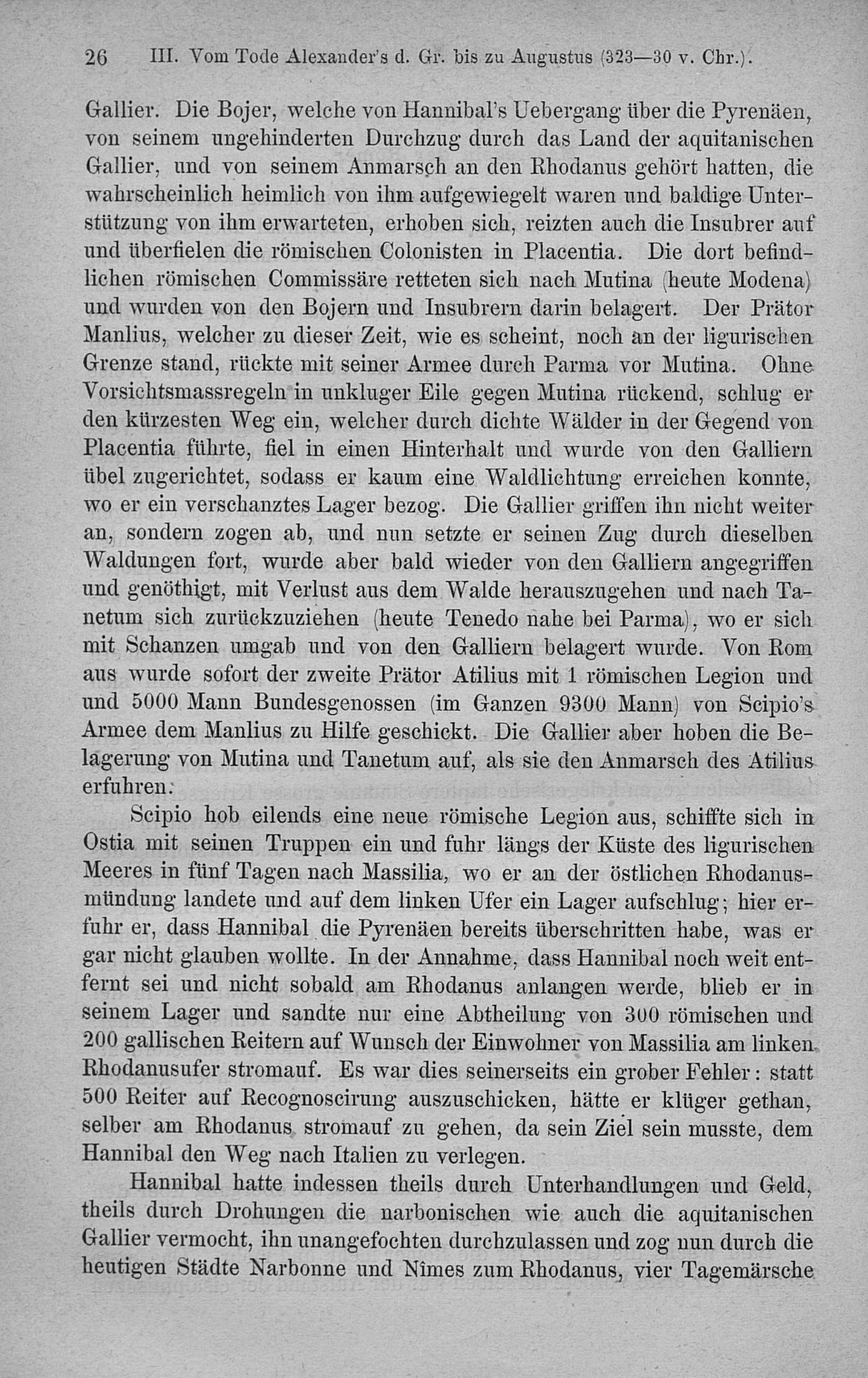 26 III. Vom Tode Alexander's d. Gr. bis zu Augustus (323—30 v. Chr.).

Gallier. Die Bojer, welche von Hannibal's Uebergang über die Pyrenäen, von seinem ungehinderten Durchzug durch das Land der aquitanischen Gallier, und von seinem Anmarsch an den Rhodanus gehört hatten, die wahrscheinlich heimlich von ihm aufgewiegelt waren und baldige Unterstützung von ihm erwarteten, erhoben sich, reizten auch die Insubrer auf und überfielen die römischen Colonisten in Placentia. Die dort befindlichen römischen Commissäre retteten sich nach Mutina (heute Modena) und wurden von den Bojern und Insubrern darin belagert. Der Prätor Manlius, welcher zu dieser Zeit, wie es scheint, noch an der ligurischen Grenze stand, rückte mit seiner Armee durch Parma vor Mutina. Ohne Vorsichtsmassregeln in unkluger Eile gegen Mutina rückend, schlug er den kürzesten Weg ein, welcher durch dichte Wälder in der Gegend von Placentia führte, fiel in einen Hinterhalt und wurde von den Galliern übel zugerichtet, sodass er kaum eine Waldlichtung erreichen konnte, wo er ein verschanztes Lager bezog. Die Gallier griffen ihn nicht weiter an, sondern zogen ab, und nun setzte er seinen Zug durch dieselben Waldungen fort, wurde aber bald wieder von den Galliern angegriffen und genöthigt, mit Verlust aus dem Walde herauszugehen und nach Tanetum sich zurückzuziehen (heute Tenedo nahe bei Parma), wo er sich mit Schanzen umgab und von den Galliern belagert wurde. Von Rom aus wurde sofort der zweite Prätor Atilius mit 1 römischen Legion und und 5000 Mann Bundesgenossen (im Ganzen 9300 Mann) von Scipio's Armee dem Manlius zu Hilfe geschickt. Die Gallier aber hoben die Belagerung von Mutina und Tanetum auf, als sie den Anmarsch des Atilius erfuhren.

Scipio hob eilends eine neue römische Legion aus, schiffte sich in Ostia mit seinen Truppen ein und fuhr längs der Küste des ligurischen Meeres in fünf Tagen nach Massilia, wo er an der östlichen Rhodanusmündung landete und auf dem linken Ufer ein Lager aufschlug; hier erfuhr er, dass Hannibal die Pyrenäen bereits überschritten habe, was er gar nicht glauben wollte. In der Annahme, dass Hannibal noch weit entfernt sei und nicht sobald am Rhodanus anlangen werde, blieb er in seinem Lager und sandte nur eine Abtheilung von 300 römischen und 200 gallischen Reitern auf Wunsch der Einwohner von Massilia am linken Rhodanusufer stromauf. Es war dies seinerseits ein grober Fehler: statt 500 Reiter auf Recognoscirung auszuschicken, hätte er klüger gethan, selber am Rhodanus stromauf zu gehen, da sein Ziel sein musste, dem Hannibal den Weg nach Italien zu verlegen.

Hannibal hatte indessen theils durch Unterhandlungen und Geld, theils durch Drohungen die narbonischen wie auch die aquitanischen Gallier vermocht, ihn unangefochten durchzulassen und zog nun durch die heutigen Städte Narbonne und Nîmes zum Rhodanus, vier Tagemärsche